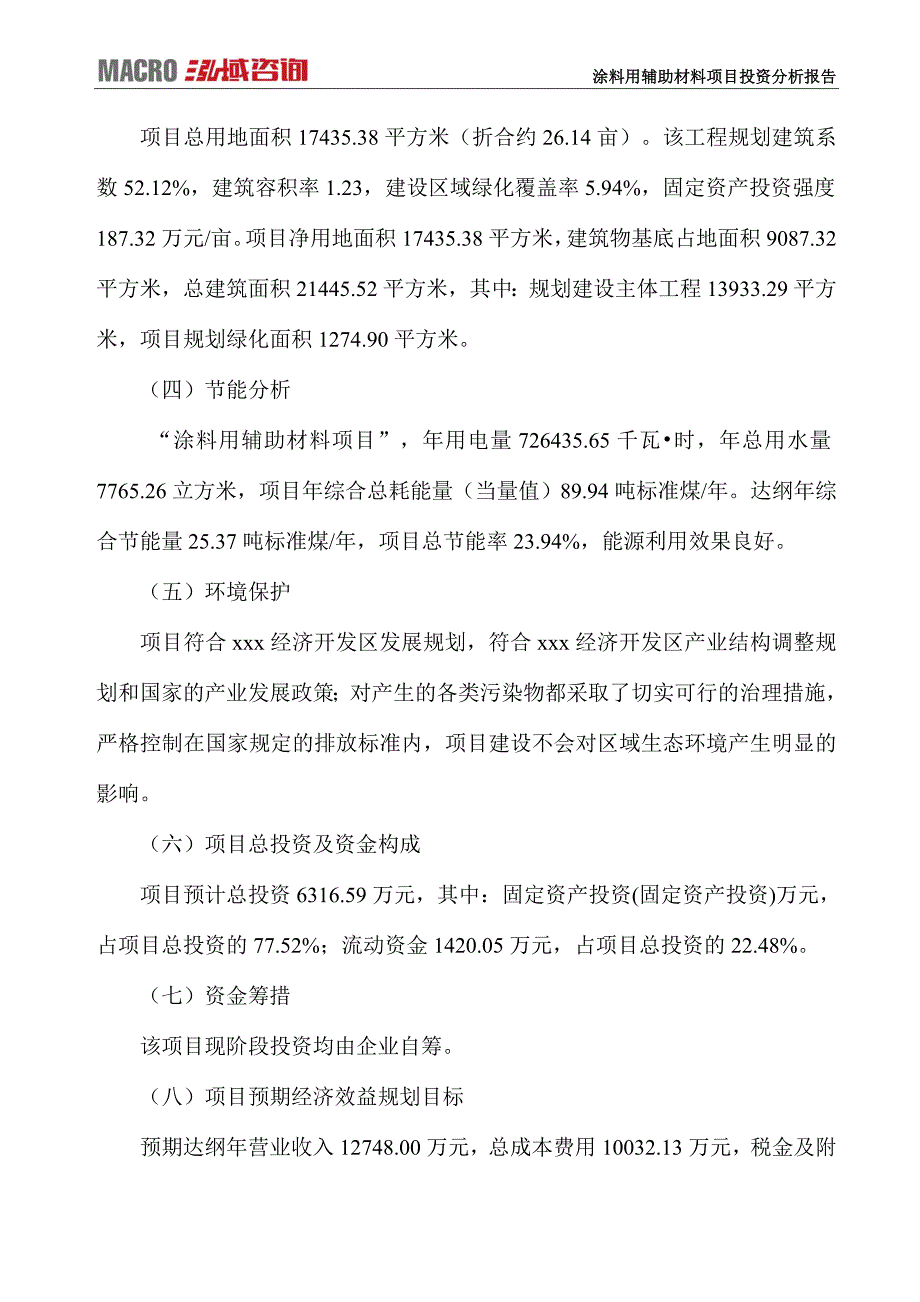 MACRO 泓域咨询

涂料用辅助材料项目投资分析报告

项目总用地面积 17435.38 平方米（折合约 26.14 亩）。该工程规划建筑系数 52.12%，建筑容积率 1.23，建设区域绿化覆盖率 5.94%，固定资产投资强度 187.32 万元/亩。项目净用地面积 17435.38 平方米，建筑物基底占地面积 9087.32 平方米，总建筑面积 21445.52 平方米，其中：规划建设主体工程 13933.29 平方米，项目规划绿化面积 1274.90 平方米。

（四）节能分析

“涂料用辅助材料项目”，年用电量 726435.65 千瓦•时，年总用水量 7765.26 立方米，项目年综合总耗能量（当量值）89.94 吨标准煤/年。达纲年综合节能量 25.37 吨标准煤/年，项目总节能率 23.94%，能源利用效果良好。

（五）环境保护

项目符合 xxx 经济开发区发展规划，符合 xxx 经济开发区产业结构调整规划和国家的产业发展政策；对产生的各类污染物都采取了切实可行的治理措施，严格控制在国家规定的排放标准内，项目建设不会对区域生态环境产生明显的影响。

（六）项目总投资及资金构成

项目预计总投资 6316.59 万元，其中：固定资产投资(固定资产投资)万元，占项目总投资的 77.52%；流动资金 1420.05 万元，占项目总投资的 22.48%。

（七）资金筹措

该项目现阶段投资均由企业自筹。

（八）项目预期经济效益规划目标

预期达纲年营业收入 12748.00 万元，总成本费用 10032.13 万元，税金及附